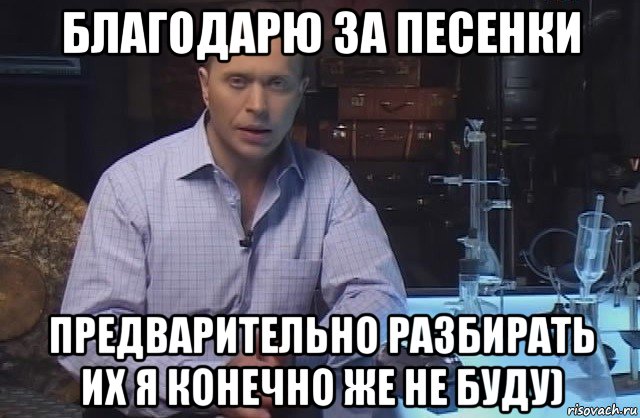 БЛАГОДАРЮ ЗА ПЕСЕНКИ

ПРЕДВАРИТЕЛЬНО РАЗБИРАТЬ ИХ Я КОНЕЧНО ЖЕ НЕ БУДУ)

risovach.ru